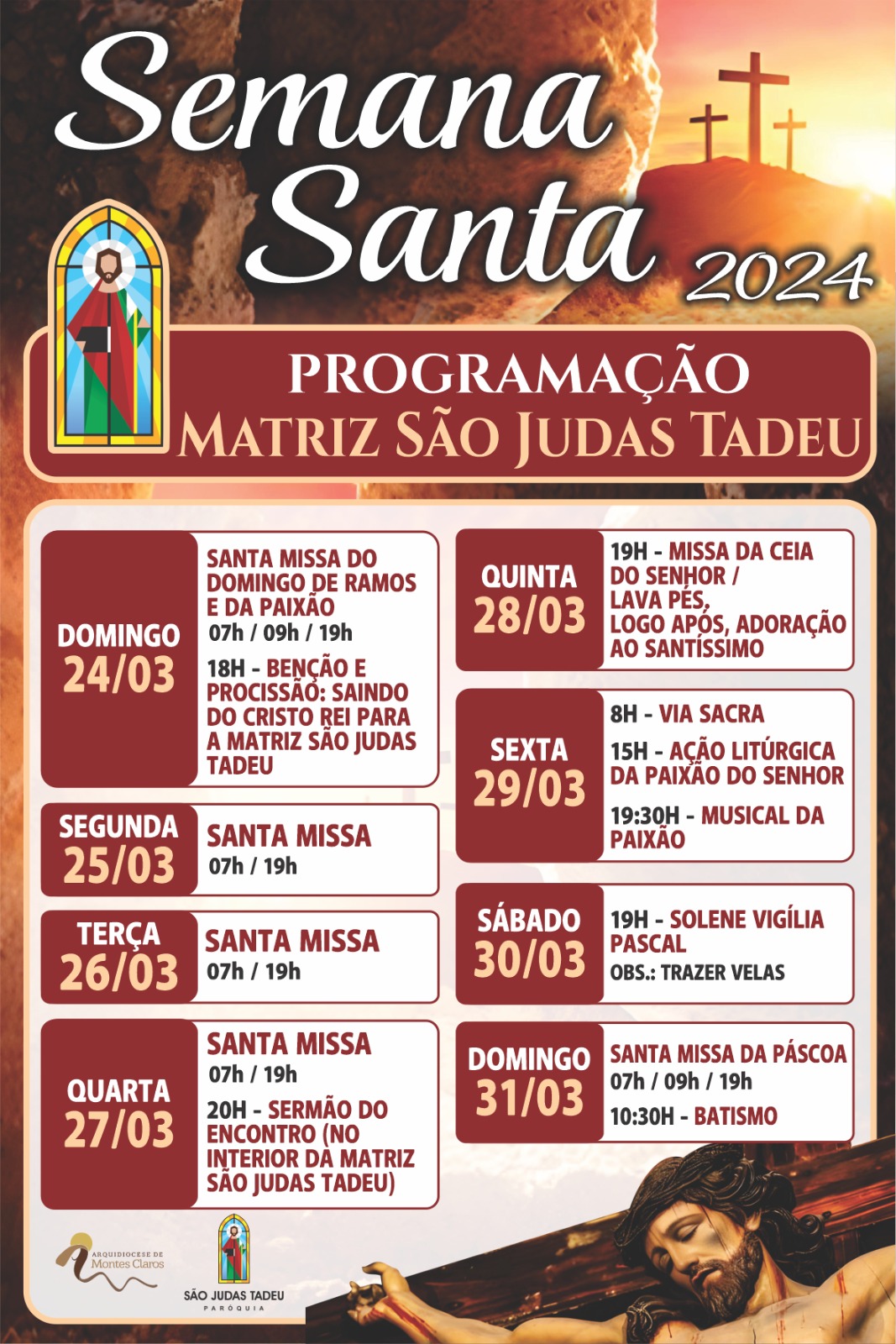 Semana Santa 2024

PROGRAMAÇÃO
MATRIZ SÃO JUDAS TADEU

DOMINGO 24/03
SANTA MISSA DO DOMINGO DE RAMOS E DA PAIXÃO
07h / 09h / 19h
18H - BENÇÃO E PROCISSÃO: SAINDO DO CRISTO REI PARA A MATRIZ SÃO JUDAS TADEU

SEGUNDA 25/03
SANTA MISSA
07h / 19h

TERÇA 26/03
SANTA MISSA
07h / 19h

QUARTA 27/03
SANTA MISSA
07h / 19h
20H - SERMÃO DO ENCONTRO (NO INTERIOR DA MATRIZ SÃO JUDAS TADEU)

QUINTA 28/03
19H - MISSA DA CEIA DO SENHOR / LAVA PÉS, LOGO APÓS, ADORAÇÃO AO SANTÍSSIMO

SEXTA 29/03
8H - VIA SACRA
15H - AÇÃO LITÚRGICA DA PAIXÃO DO SENHOR
19:30H - MUSICAL DA PAIXÃO

SÁBADO 30/03
19H - SOLENE VIGÍLIA PASCAL
OBS.: TRAZER VELAS

DOMINGO 31/03
SANTA MISSA DA PÁSCOA
07h / 09h / 19h
10:30H - BATISMO

ARQUIDIOCESE DE Montes Claros

SÃO JUDAS TADEU
PARÓQUIA